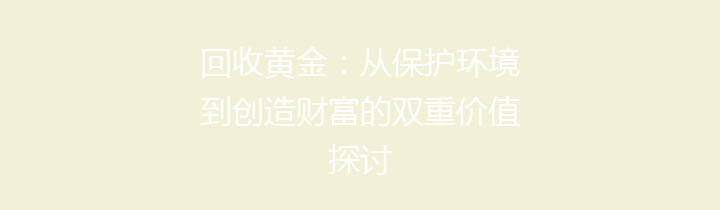 回收黄金：从保护环境到创造财富的双重价值探讨